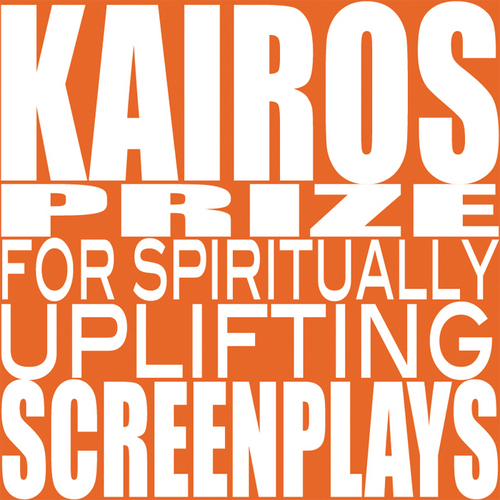 KAIROS
PRIZE
FOR SPIRITUALLY
UPLIFTING
SCREENPLAYS